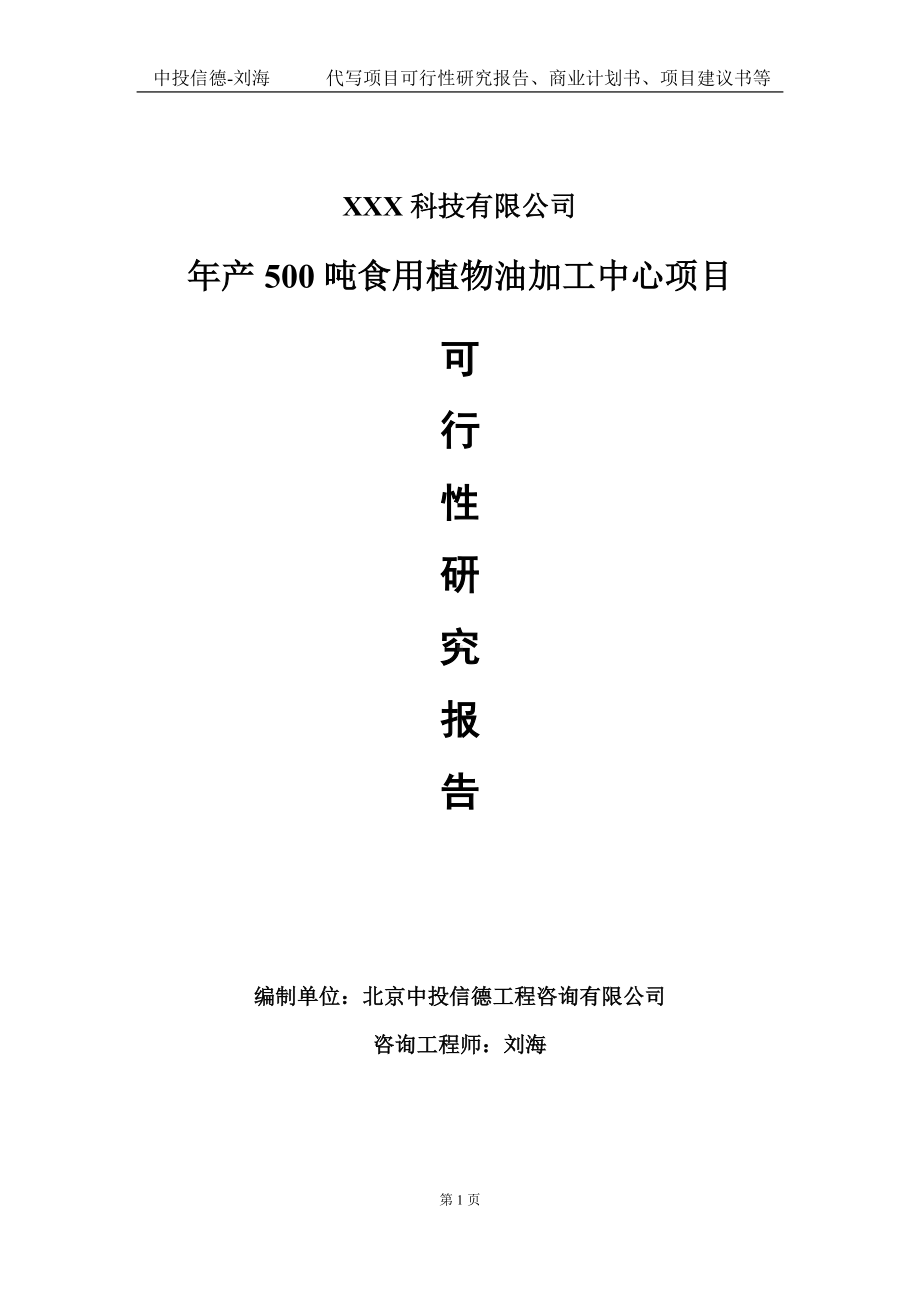 中投信德-刘海　　代写项目可行性研究报告、商业计划书、项目建议书等

XXX 科技有限公司

年产 500 吨食用植物油加工中心项目

可

行

性

研

究

报

告

编制单位：北京中投信德工程咨询有限公司

咨询工程师：刘海

第 1 页